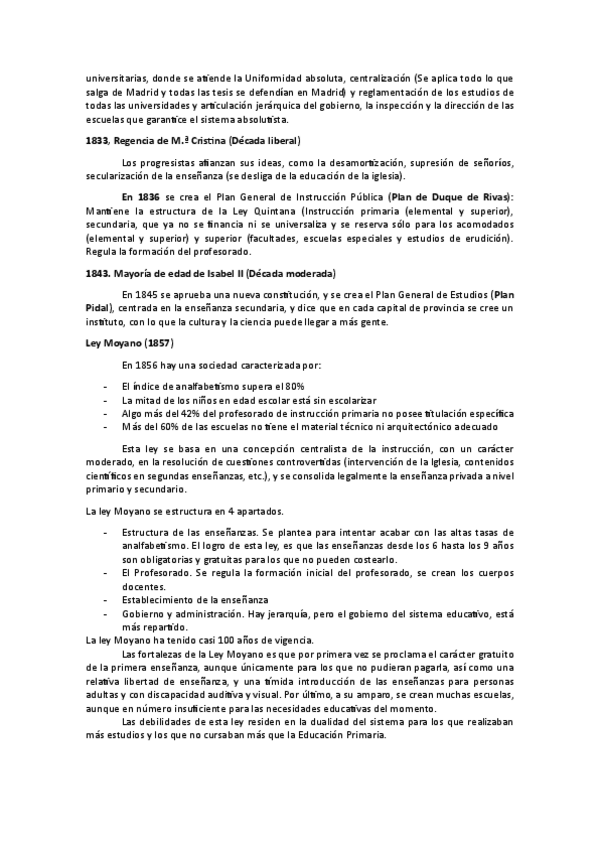 universitarias, donde se atiende la Uniformidad absoluta, centralización (Se aplica todo lo que salga de Madrid y todas las tesis se defendían en Madrid) y reglamentación de los estudios de todas las universidades y articulación jerárquica del gobierno, la inspección y la dirección de las escuelas que garantice el sistema absolutista.

1833, Regencia de M.ª Cristina (Década liberal)

Los progresistas afianzan sus ideas, como la desamortización, supresión de señoríos, secularización de la enseñanza (se desliga de la educación de la iglesia).

En 1836 se crea el Plan General de Instrucción Pública (Plan de Duque de Rivas): Mantiene la estructura de la Ley Quintana (Instrucción primaria (elemental y superior), secundaria, que ya no se financia ni se universaliza y se reserva sólo para los acomodados (elemental y superior) y superior (facultades, escuelas especiales y estudios de erudición). Regula la formación del profesorado.

1843. Mayoría de edad de Isabel II (Década moderada)

En 1845 se aprueba una nueva constitución, y se crea el Plan General de Estudios (Plan Pidal), centrada en la enseñanza secundaria, y dice que en cada capital de provincia se cree un instituto, con lo que la cultura y la ciencia puede llegar a más gente.

Ley Moyano (1857)

En 1856 hay una sociedad caracterizada por:

- El índice de analfabetismo supera el 80%
- La mitad de los niños en edad escolar está sin escolarizar
- Algo más del 42% del profesorado de instrucción primaria no posee titulación específica
- Más del 60% de las escuelas no tiene el material técnico ni arquitectónico adecuado

Esta ley se basa en una concepción centralista de la instrucción, con un carácter moderado, en la resolución de cuestiones controvertidas (intervención de la Iglesia, contenidos científicos en segundas enseñanzas, etc.), y se consolida legalmente la enseñanza privada a nivel primario y secundario.

La ley Moyano se estructura en 4 apartados.

- Estructura de las enseñanzas. Se plantea para intentar acabar con las altas tasas de analfabetismo. El logro de esta ley, es que las enseñanzas desde los 6 hasta los 9 años son obligatorias y gratuitas para los que no pueden costearlo.
- El Profesorado. Se regula la formación inicial del profesorado, se crean los cuerpos docentes.
- Establecimiento de la enseñanza
- Gobierno y administración. Hay jerarquía, pero el gobierno del sistema educativo, está más repartido.

La ley Moyano ha tenido casi 100 años de vigencia.

Las fortalezas de la Ley Moyano es que por primera vez se proclama el carácter gratuito de la primera enseñanza, aunque únicamente para los que no pudieran pagarla, así como una relativa libertad de enseñanza, y una tímida introducción de las enseñanzas para personas adultas y con discapacidad auditiva y visual. Por último, a su amparo, se crean muchas escuelas, aunque en número insuficiente para las necesidades educativas del momento.

Las debilidades de esta ley residen en la dualidad del sistema para los que realizaban más estudios y los que no cursaban más que la Educación Primaria.